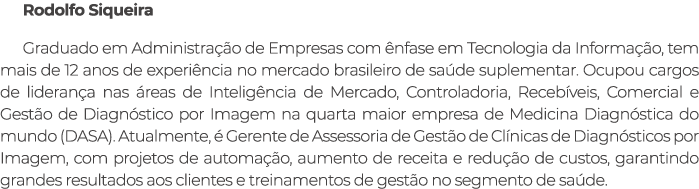 Rodolfo Siqueira

Graduado em Administração de Empresas com ênfase em Tecnologia da Informação, tem mais de 12 anos de experiência no mercado brasileiro de saúde suplementar. Ocupou cargos de liderança nas áreas de Inteligência de Mercado, Controladoria, Recebíveis, Comercial e Gestão de Diagnóstico por Imagem na quarta maior empresa de Medicina Diagnóstica do mundo (DASA). Atualmente, é Gerente de Assessoria de Gestão de Clínicas de Diagnósticos por Imagem, com projetos de automação, aumento de receita e redução de custos, garantindo grandes resultados aos clientes e treinamentos de gestão no segmento de saúde.